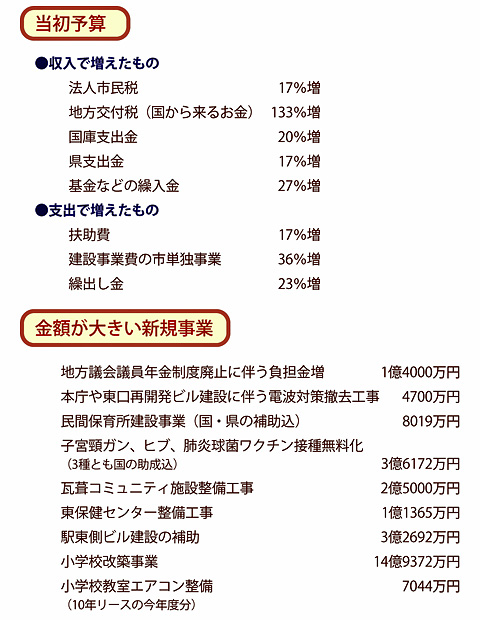 当初予算

●収入で増えたもの

法人市民税　17%増

地方交付税（国から来るお金）　133%増

国庫支出金　20%増

県支出金　17%増

基金などの繰入金　27%増

●支出で増えたもの

扶助費　17%増

建設事業費の市単独事業　36%増

繰出し金　23%増

金額が大きい新規事業

地方議会議員年金制度廃止に伴う負担金増　1億4000万円

本庁や東口再開発ビル建設に伴う電波対策撤去工事　4700万円

民間保育所建設事業（国・県の補助込）　8019万円

子宮頸ガン、ヒブ、肺炎球菌ワクチン接種無料化
（3種とも国の助成込）　3億6172万円

瓦葺コミュニティ施設整備工事　2億5000万円

東保健センター整備工事　1億1365万円

駅東側ビル建設の補助　3億2692万円

小学校改築事業　14億9372万円

小学校教室エアコン整備　7044万円
（10年リースの今年度分）